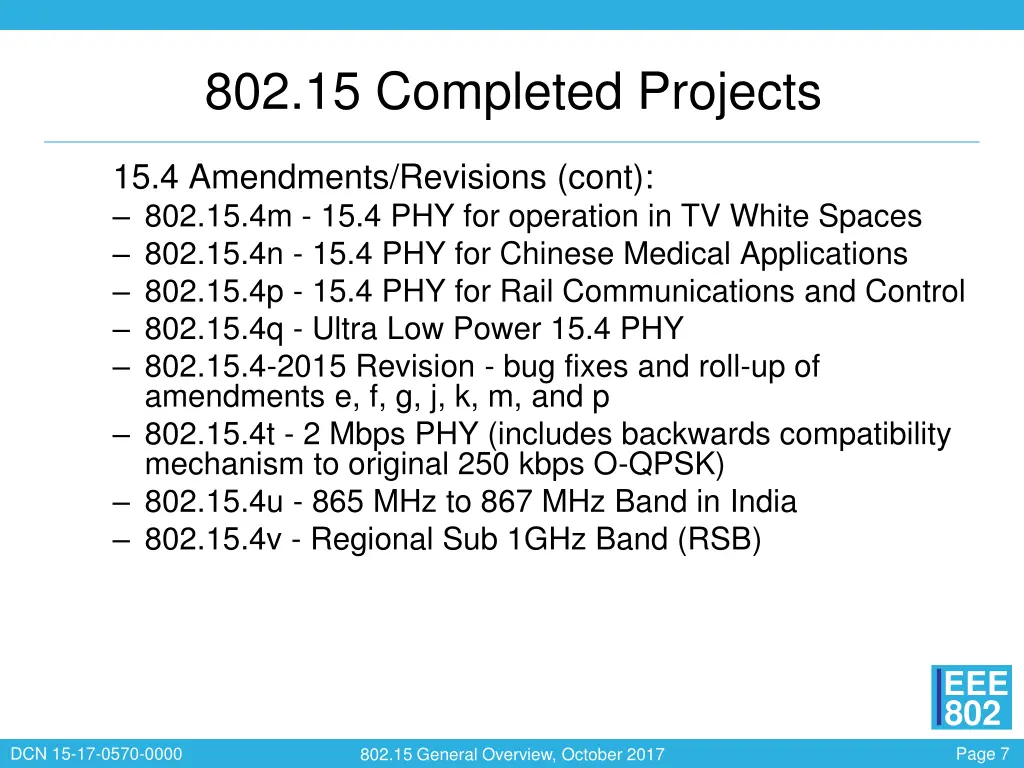 802.15 Completed Projects

15.4 Amendments/Revisions (cont):
– 802.15.4m - 15.4 PHY for operation in TV White Spaces
– 802.15.4n - 15.4 PHY for Chinese Medical Applications
– 802.15.4p - 15.4 PHY for Rail Communications and Control
– 802.15.4q - Ultra Low Power 15.4 PHY
– 802.15.4-2015 Revision - bug fixes and roll-up of amendments e, f, g, j, k, m, and p
– 802.15.4t - 2 Mbps PHY (includes backwards compatibility mechanism to original 250 kbps O-QPSK)
– 802.15.4u - 865 MHz to 867 MHz Band in India
– 802.15.4v - Regional Sub 1GHz Band (RSB)

IEEE 802

DCN 15-17-0570-0000

802.15 General Overview, October 2017

Page 7